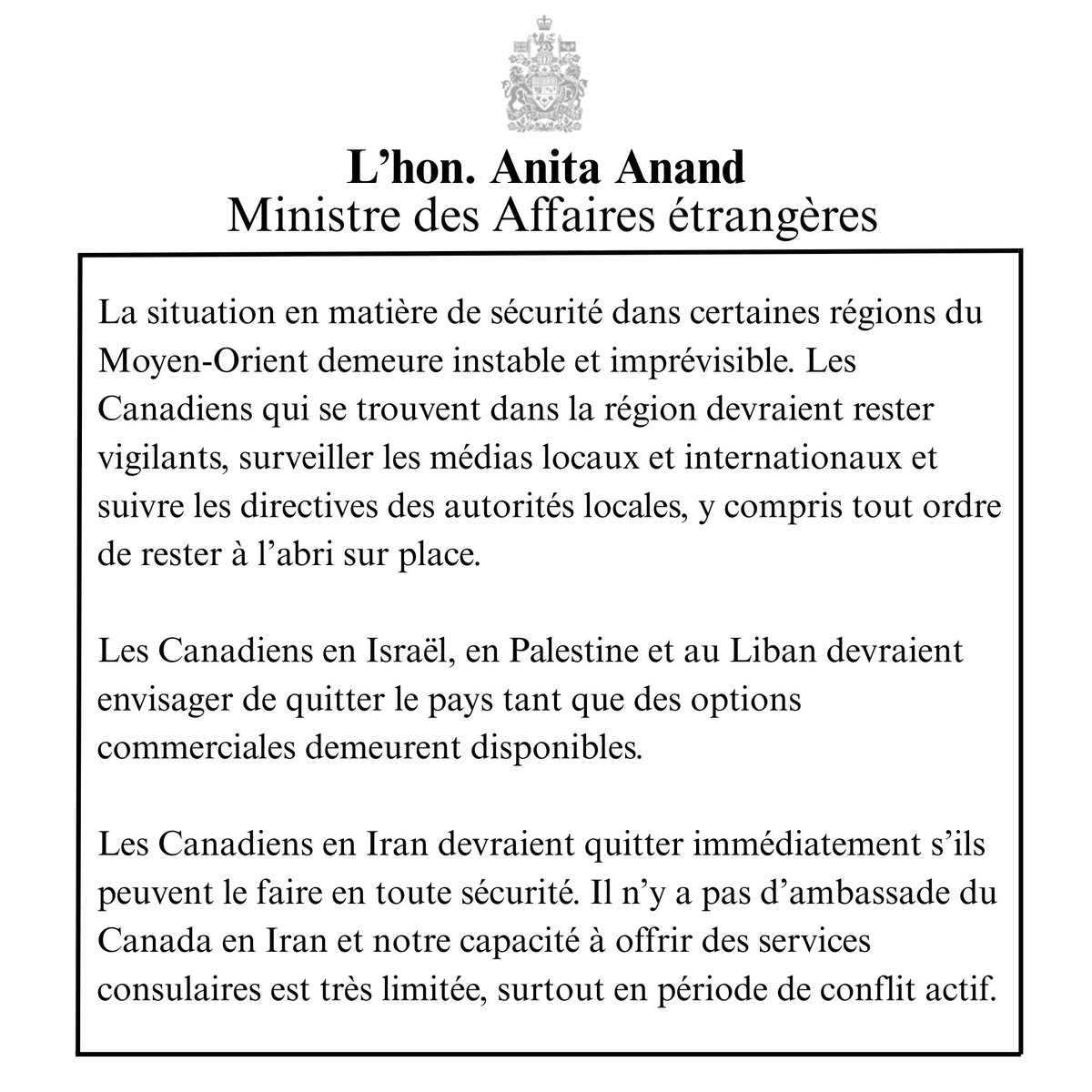 L’hon. Anita Anand
Ministre des Affaires étrangères

La situation en matière de sécurité dans certaines régions du Moyen-Orient demeure instable et imprévisible. Les Canadiens qui se trouvent dans la région devraient rester vigilants, surveiller les médias locaux et internationaux et suivre les directives des autorités locales, y compris tout ordre de rester à l’abri sur place.

Les Canadiens en Israël, en Palestine et au Liban devraient envisager de quitter le pays tant que des options commerciales demeurent disponibles.

Les Canadiens en Iran devraient quitter immédiatement s’ils peuvent le faire en toute sécurité. Il n’y a pas d’ambassade du Canada en Iran et notre capacité à offrir des services consulaires est très limitée, surtout en période de conflit actif.